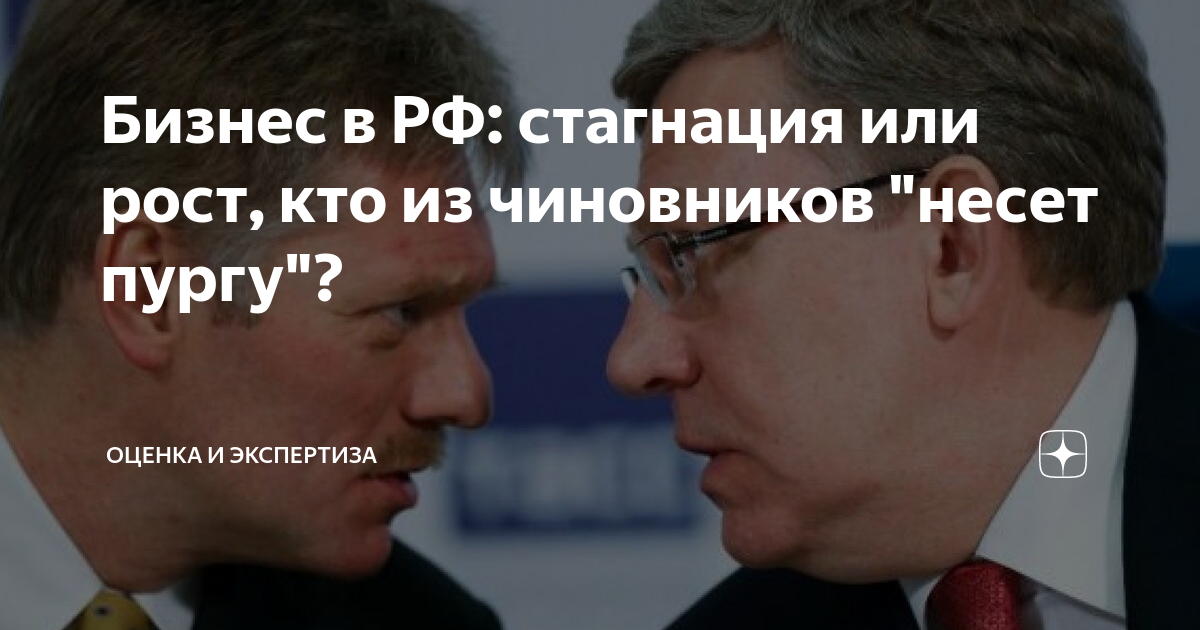 Бизнес в РФ: стагнация или рост, кто из чиновников "несет пургу"?

ОЦЕНКА И ЭКСПЕРТИЗА